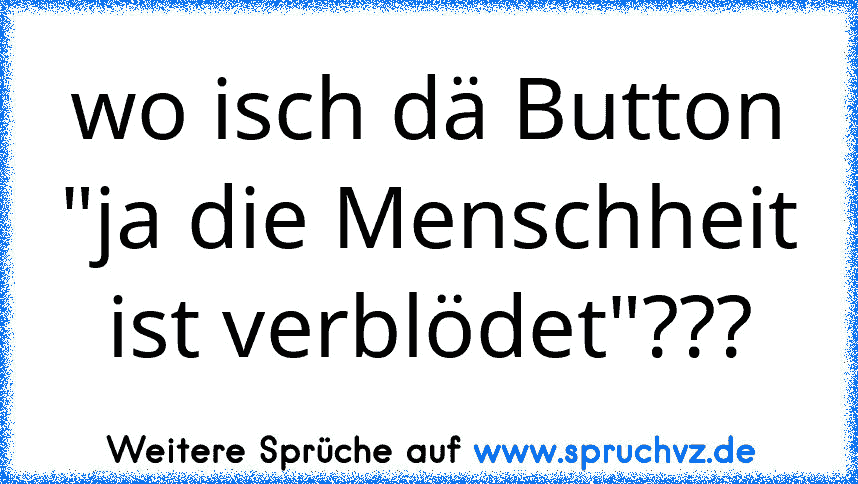 wo isch dä Button "ja die Menschheit ist verblödet"???

Weitere Sprüche auf www.spruchvz.de